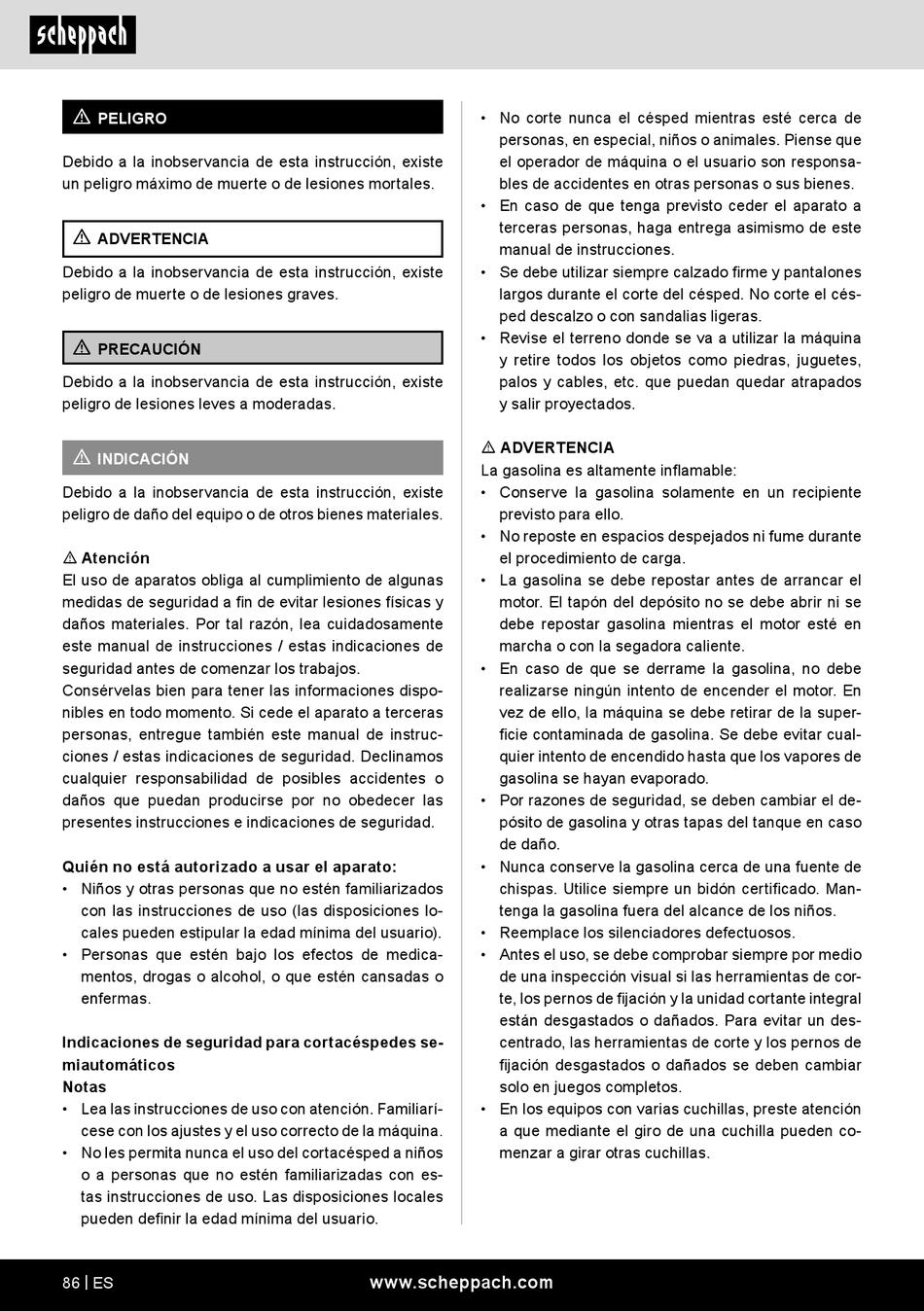 scheppach

⚠ PELIGRO

Debido a la inobservancia de esta instrucción, existe un peligro máximo de muerte o de lesiones mortales.

⚠ ADVERTENCIA

Debido a la inobservancia de esta instrucción, existe peligro de muerte o de lesiones graves.

⚠ PRECAUCIÓN

Debido a la inobservancia de esta instrucción, existe peligro de lesiones leves a moderadas.

⚠ INDICACIÓN

Debido a la inobservancia de esta instrucción, existe peligro de daño del equipo o de otros bienes materiales.

⚠ Atención
El uso de aparatos obliga al cumplimiento de algunas medidas de seguridad a fin de evitar lesiones físicas y daños materiales. Por tal razón, lea cuidadosamente este manual de instrucciones / estas indicaciones de seguridad antes de comenzar los trabajos.
Consérvelas bien para tener las informaciones disponibles en todo momento. Si cede el aparato a terceras personas, entregue también este manual de instrucciones / estas indicaciones de seguridad. Declinamos cualquier responsabilidad de posibles accidentes o daños que puedan producirse por no obedecer las presentes instrucciones e indicaciones de seguridad.

Quién no está autorizado a usar el aparato:
• Niños y otras personas que no estén familiarizados con las instrucciones de uso (las disposiciones locales pueden estipular la edad mínima del usuario).
• Personas que estén bajo los efectos de medicamentos, drogas o alcohol, o que estén cansadas o enfermas.

Indicaciones de seguridad para cortacéspedes semiautomáticos
Notas
• Lea las instrucciones de uso con atención. Familiarícese con los ajustes y el uso correcto de la máquina.
• No les permita nunca el uso del cortacésped a niños o a personas que no estén familiarizadas con estas instrucciones de uso. Las disposiciones locales pueden definir la edad mínima del usuario.
• No corte nunca el césped mientras esté cerca de personas, en especial, niños o animales. Piense que el operador de máquina o el usuario son responsables de accidentes en otras personas o sus bienes.
• En caso de que tenga previsto ceder el aparato a terceras personas, haga entrega asimismo de este manual de instrucciones.
• Se debe utilizar siempre calzado firme y pantalones largos durante el corte del césped. No corte el césped descalzo o con sandalias ligeras.
• Revise el terreno donde se va a utilizar la máquina y retire todos los objetos como piedras, juguetes, palos y cables, etc. que puedan quedar atrapados y salir proyectados.

⚠ ADVERTENCIA
La gasolina es altamente inflamable:
• Conserve la gasolina solamente en un recipiente previsto para ello.
• No reposte en espacios despejados ni fume durante el procedimiento de carga.
• La gasolina se debe repostar antes de arrancar el motor. El tapón del depósito no se debe abrir ni se debe repostar gasolina mientras el motor esté en marcha o con la segadora caliente.
• En caso de que se derrame la gasolina, no debe realizarse ningún intento de encender el motor. En vez de ello, la máquina se debe retirar de la superficie contaminada de gasolina. Se debe evitar cualquier intento de encendido hasta que los vapores de gasolina se hayan evaporado.
• Por razones de seguridad, se deben cambiar el depósito de gasolina y otras tapas del tanque en caso de daño.
• Nunca conserve la gasolina cerca de una fuente de chispas. Utilice siempre un bidón certificado. Mantenga la gasolina fuera del alcance de los niños.
• Reemplace los silenciadores defectuosos.
• Antes el uso, se debe comprobar siempre por medio de una inspección visual si las herramientas de corte, los pernos de fijación y la unidad cortante integral están desgastados o dañados. Para evitar un descentrado, las herramientas de corte y los pernos de fijación desgastados o dañados se deben cambiar solo en juegos completos.
• En los equipos con varias cuchillas, preste atención a que mediante el giro de una cuchilla pueden comenzar a girar otras cuchillas.

86 | ES www.scheppach.com